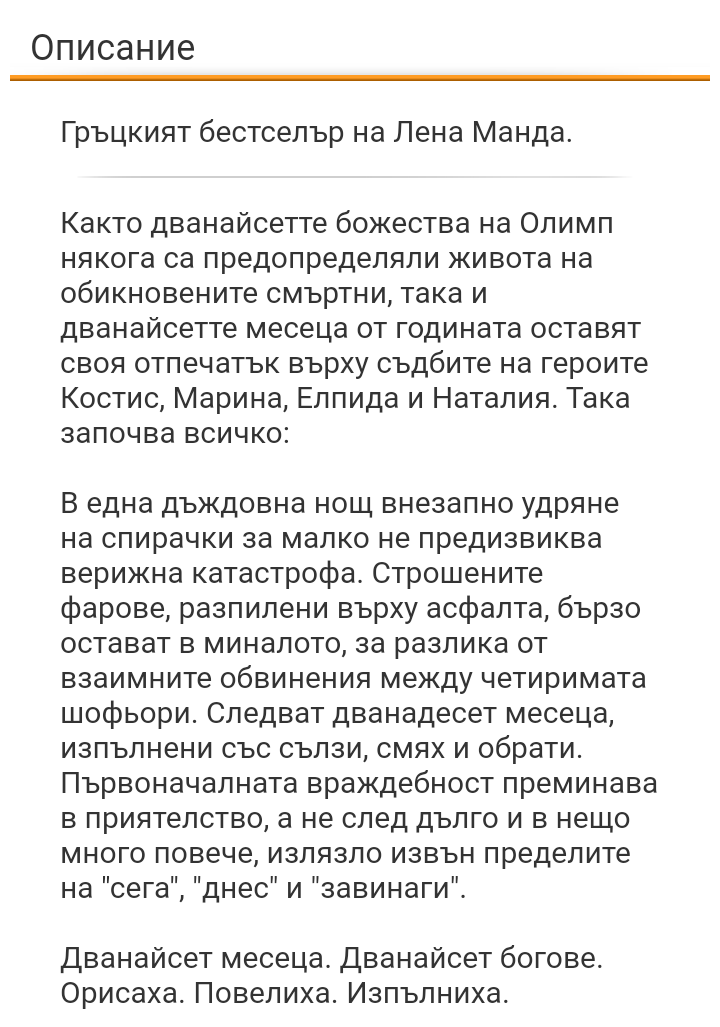 Описание

Гръцкият бестселър на Лена Манда.

Както дванайсетте божества на Олимп някога са предопределяли живота на обикновените смъртни, така и дванайсетте месеца от годината оставят своя отпечатък върху съдбите на героите Костис, Марина, Елпида и Наталия. Така започва всичко:

В една дъждовна нощ внезапно удряне на спирачки за малко не предизвиква верижна катастрофа. Строшените фарове, разпилени върху асфалта, бързо остават в миналото, за разлика от взаимните обвинения между четиримата шофьори. Следват дванадесет месеца, изпълнени със сълзи, смях и обрати. Първоначалната враждебност преминава в приятелство, а не след дълго и в нещо много повече, излязло извън пределите на "сега", "днес" и "завинаги".

Дванайсет месеца. Дванайсет богове. Орисаха. Повелиха. Изпълниха.